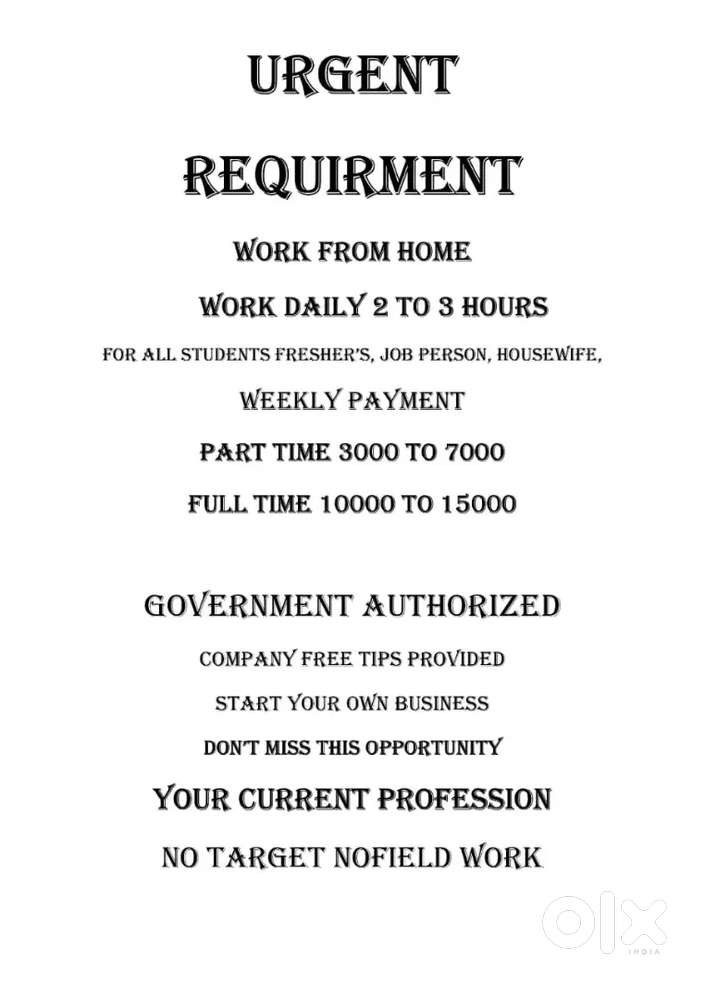 URGENT

REQUIRMENT

WORK FROM HOME

WORK DAILY 2 TO 3 HOURS

FOR ALL STUDENTS FRESHER'S, JOB PERSON, HOUSEWIFE,

WEEKLY PAYMENT

PART TIME 3000 TO 7000

FULL TIME 10000 TO 15000

GOVERNMENT AUTHORIZED

COMPANY FREE TIPS PROVIDED

START YOUR OWN BUSINESS

DON'T MISS THIS OPPORTUNITY

YOUR CURRENT PROFESSION

NO TARGET NOFIELD WORK

OLX
INDIA